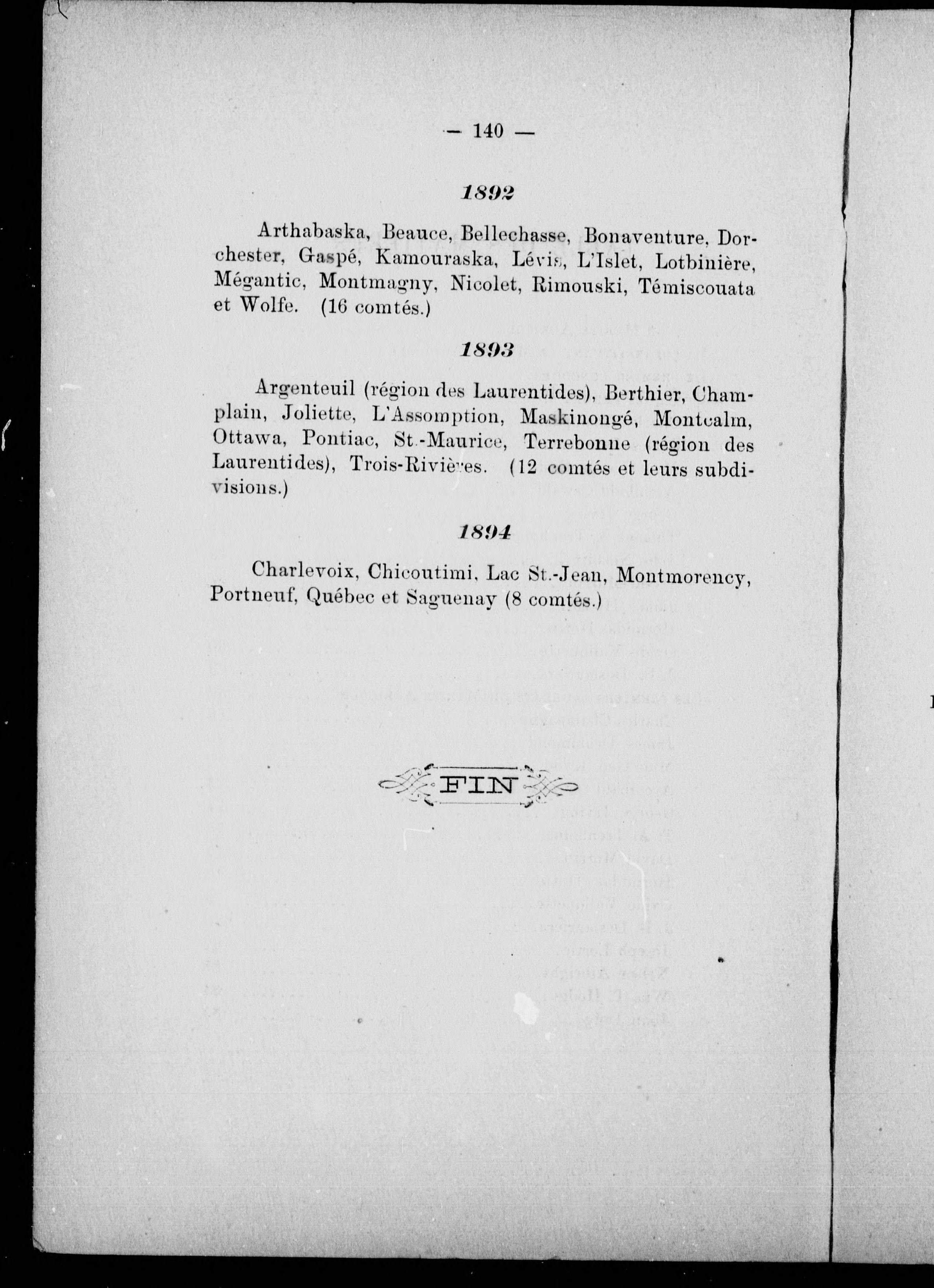 — 140 —

1892

Arthabaska, Beauce, Bellechasse, Bonaventure, Dorchester, Gaspé, Kamouraska, Lévis, L'Islet, Lotbinière, Mégantic, Montmagny, Nicolet, Rimouski, Témiscouata et Wolfe. (16 comtés.)

1893

Argenteuil (région des Laurentides), Berthier, Champlain, Joliette, L'Assomption, Maskinongé, Montcalm, Ottawa, Pontiac, St.-Maurice, Terrebonne (région des Laurentides), Trois-Rivières. (12 comtés et leurs subdivisions.)

1894

Charlevoix, Chicoutimi, Lac St.-Jean, Montmorency, Portneuf, Québec et Saguenay (8 comtés.)

FIN